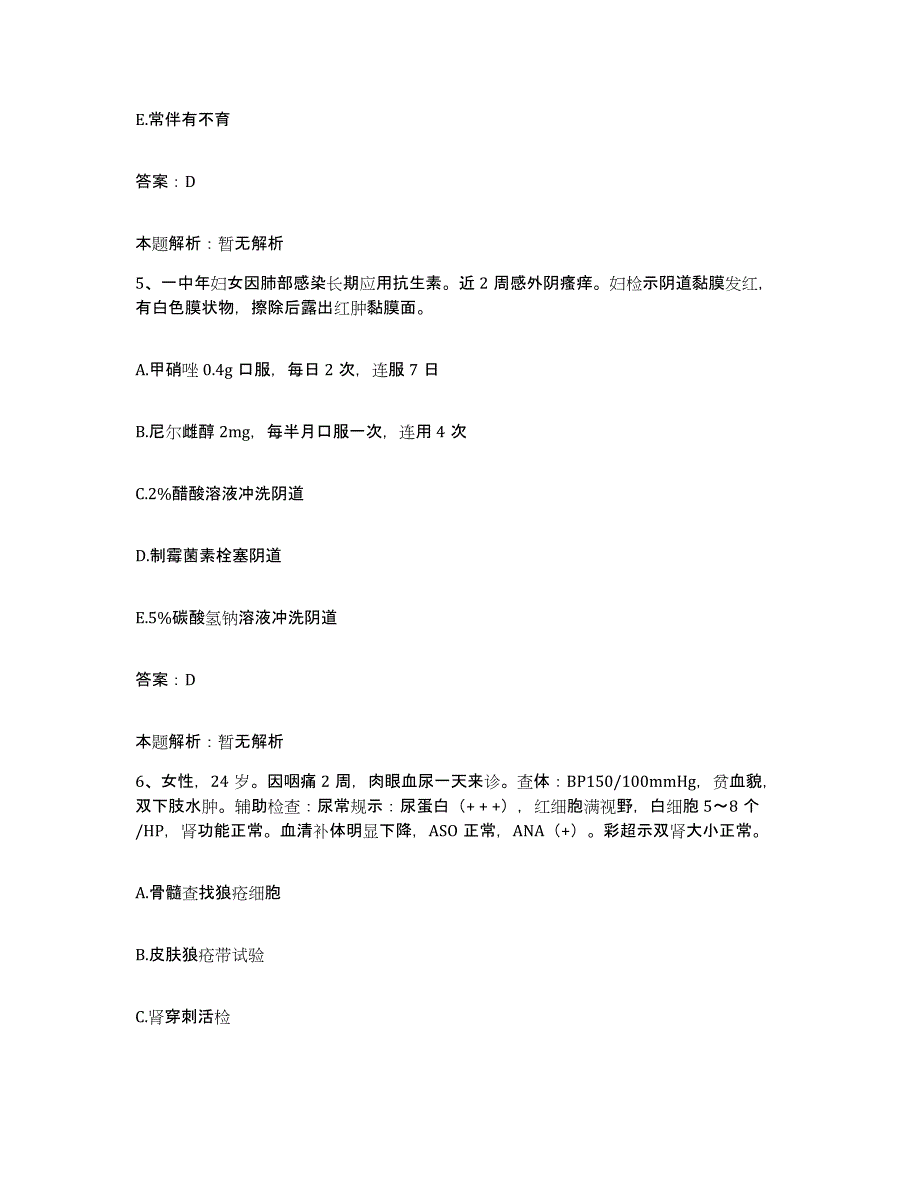 E.常伴有不育

答案：D

本题解析：暂无解析

5、一中年妇女因肺部感染长期应用抗生素。近 2 周感外阴瘙痒。妇检示阴道黏膜发红，有白色膜状物，擦除后露出红肿黏膜面。

A.甲硝唑 0.4g 口服，每日 2 次，连服 7 日

B.尼尔雌醇 2mg，每半月口服一次，连用 4 次

C.2%醋酸溶液冲洗阴道

D.制霉菌素栓塞阴道

E.5%碳酸氢钠溶液冲洗阴道

答案：D

本题解析：暂无解析

6、女性，24 岁。因咽痛 2 周，肉眼血尿一天来诊。查体：BP150/100mmHg，贫血貌，双下肢水肿。辅助检查：尿常规示：尿蛋白（+++），红细胞满视野，白细胞 5～8 个/HP，肾功能正常。血清补体明显下降，ASO 正常，ANA（+）。彩超示双肾大小正常。

A.骨髓查找狼疮细胞

B.皮肤狼疮带试验

C.肾穿刺活检